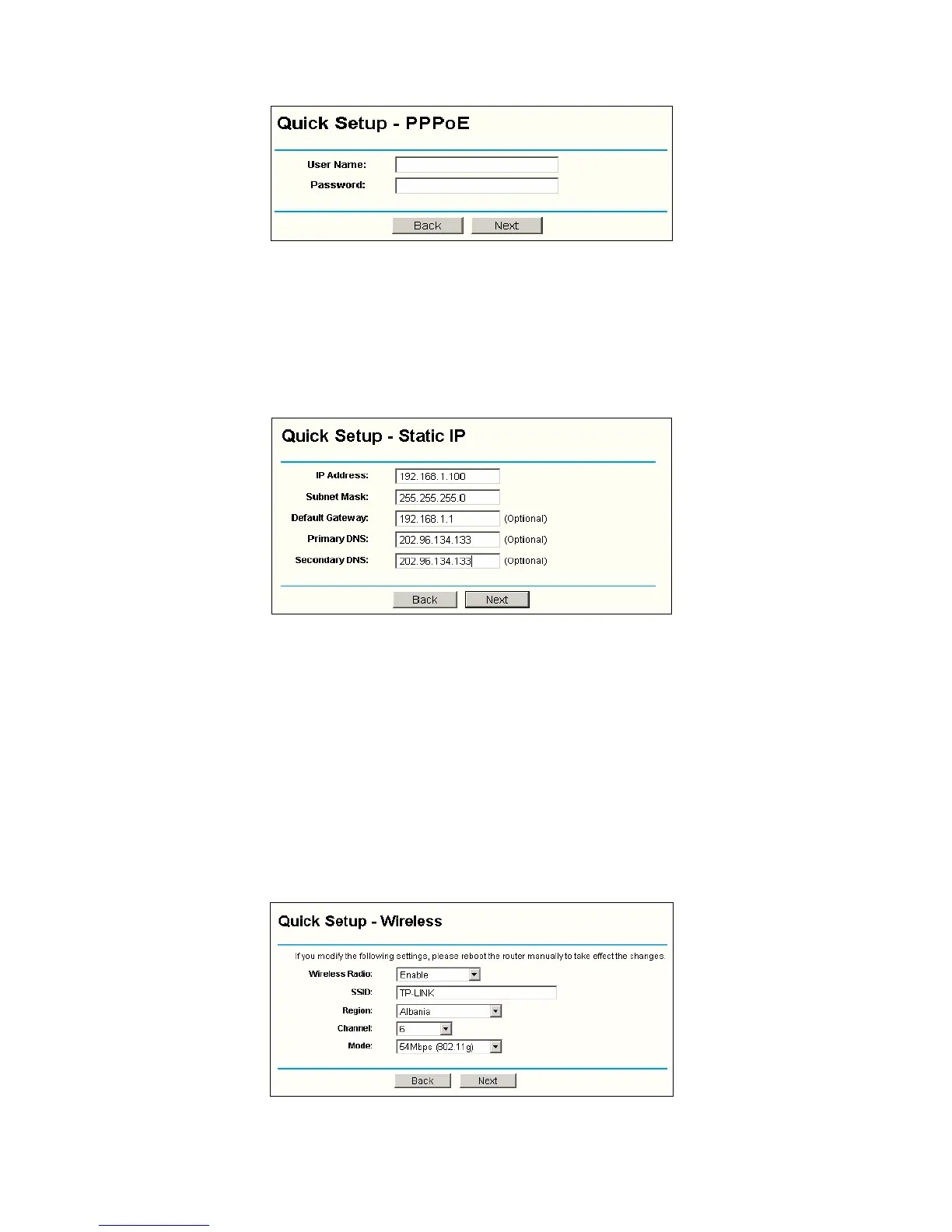 Quick Setup - PPPoE

User Name:

Password:

Back Next

Quick Setup - Static IP

IP Address: 192.168.1.100

Subnet Mask: 255.255.255.0

Default Gateway: 192.168.1.1 (Optional)

Primary DNS: 202.96.134.133 (Optional)

Secondary DNS: 202.96.134.133 (Optional)

Back Next

Quick Setup - Wireless

If you modify the following settings, please reboot the router manually to take effect the changes.

Wireless Radio: Enable

SSID: TP-LINK

Region: Albania

Channel: 6

Mode: 54Mbps (802.11g)

Back Next